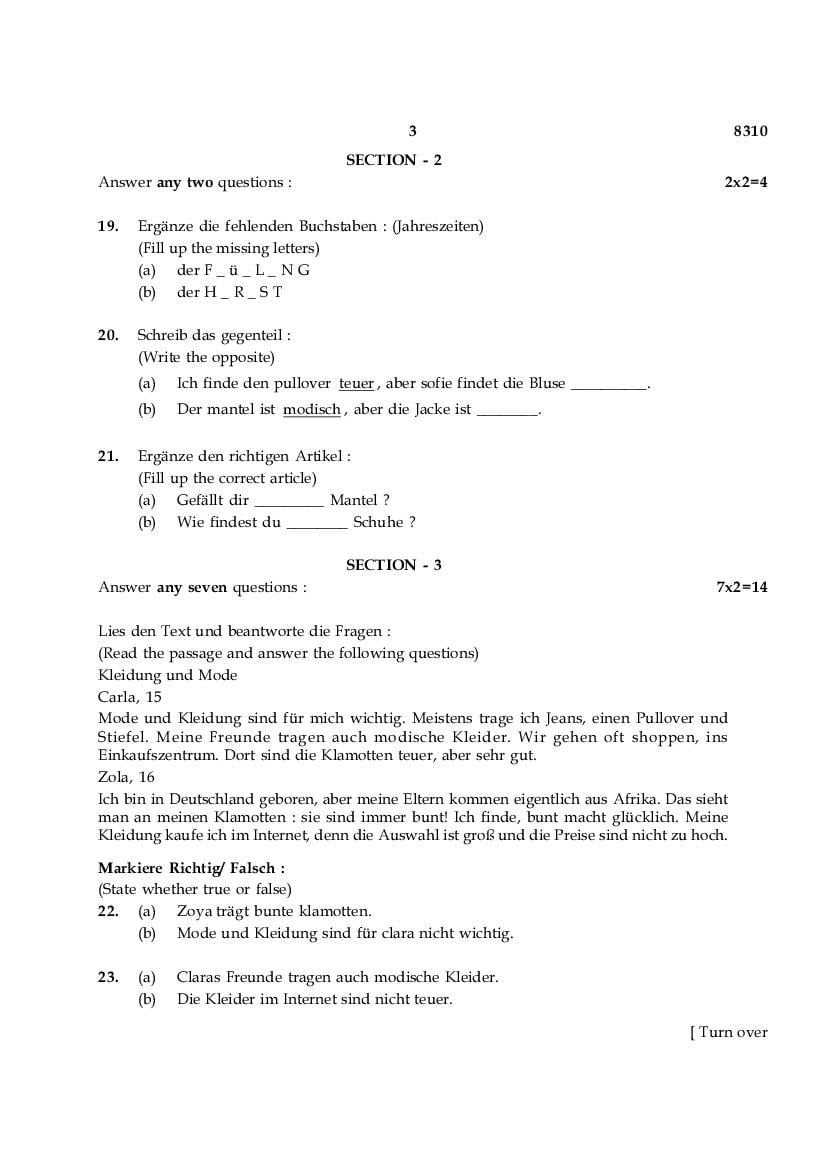 3 8310

SECTION - 2

Answer **any two** questions : 2x2=4

19. Ergänze die fehlenden Buchstaben : (Jahreszeiten)
(Fill up the missing letters)
(a) der F _ ü _ L _ N G
(b) der H _ R _ S T

20. Schreib das gegenteil :
(Write the opposite)
(a) Ich finde den pullover teuer , aber sofie findet die Bluse __________.
(b) Der mantel ist modisch , aber die Jacke ist ________.

21. Ergänze den richtigen Artikel :
(Fill up the correct article)
(a) Gefällt dir _________ Mantel ?
(b) Wie findest du ________ Schuhe ?

SECTION - 3

Answer **any seven** questions : 7x2=14

Lies den Text und beantworte die Fragen :
(Read the passage and answer the following questions)
Kleidung und Mode
Carla, 15
Mode und Kleidung sind für mich wichtig. Meistens trage ich Jeans, einen Pullover und Stiefel. Meine Freunde tragen auch modische Kleider. Wir gehen oft shoppen, ins Einkaufszentrum. Dort sind die Klamotten teuer, aber sehr gut.
Zola, 16
Ich bin in Deutschland geboren, aber meine Eltern kommen eigentlich aus Afrika. Das sieht man an meinen Klamotten : sie sind immer bunt! Ich finde, bunt macht glücklich. Meine Kleidung kaufe ich im Internet, denn die Auswahl ist groß und die Preise sind nicht zu hoch.

**Markiere Richtig/ Falsch :**
(State whether true or false)
22. (a) Zoya trägt bunte klamotten.
(b) Mode und Kleidung sind für clara nicht wichtig.

23. (a) Claras Freunde tragen auch modische Kleider.
(b) Die Kleider im Internet sind nicht teuer.

[ Turn over